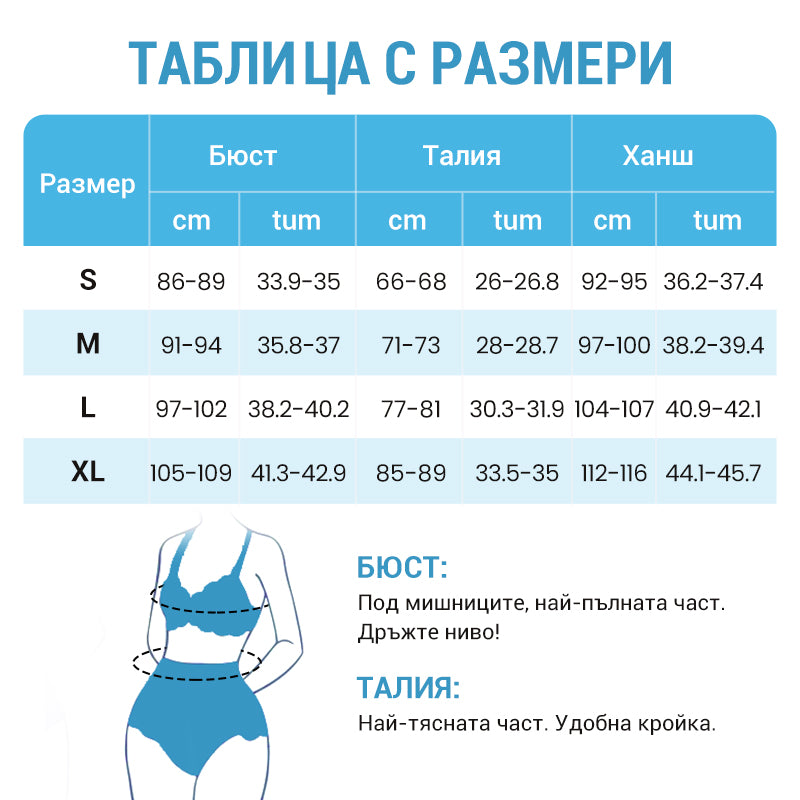 ТАБЛИЦА С РАЗМЕРИ

| Размер | Бюст cm | Бюст tum | Талия cm | Талия tum | Ханш cm | Ханш tum |
|---|---|---|---|---|---|---|
| S | 86-89 | 33.9-35 | 66-68 | 26-26.8 | 92-95 | 36.2-37.4 |
| M | 91-94 | 35.8-37 | 71-73 | 28-28.7 | 97-100 | 38.2-39.4 |
| L | 97-102 | 38.2-40.2 | 77-81 | 30.3-31.9 | 104-107 | 40.9-42.1 |
| XL | 105-109 | 41.3-42.9 | 85-89 | 33.5-35 | 112-116 | 44.1-45.7 |

БЮСТ:
Под мишниците, най-пълната част. Дръжте ниво!

ТАЛИЯ:
Най-тясната част. Удобна кройка.